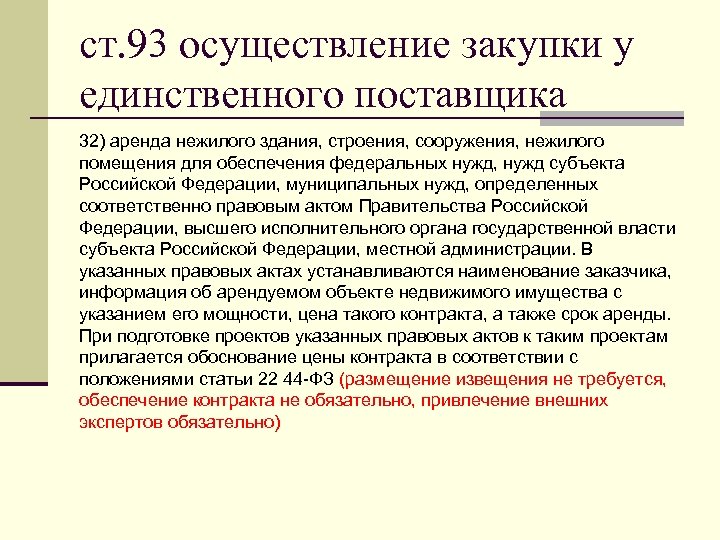 ст.93 осуществление закупки у единственного поставщика

32) аренда нежилого здания, строения, сооружения, нежилого помещения для обеспечения федеральных нужд, нужд субъекта Российской Федерации, муниципальных нужд, определенных соответственно правовым актом Правительства Российской Федерации, высшего исполнительного органа государственной власти субъекта Российской Федерации, местной администрации. В указанных правовых актах устанавливаются наименование заказчика, информация об арендуемом объекте недвижимого имущества с указанием его мощности, цена такого контракта, а также срок аренды. При подготовке проектов указанных правовых актов к таким проектам прилагается обоснование цены контракта в соответствии с положениями статьи 22 44-ФЗ (размещение извещения не требуется, обеспечение контракта не обязательно, привлечение внешних экспертов обязательно)